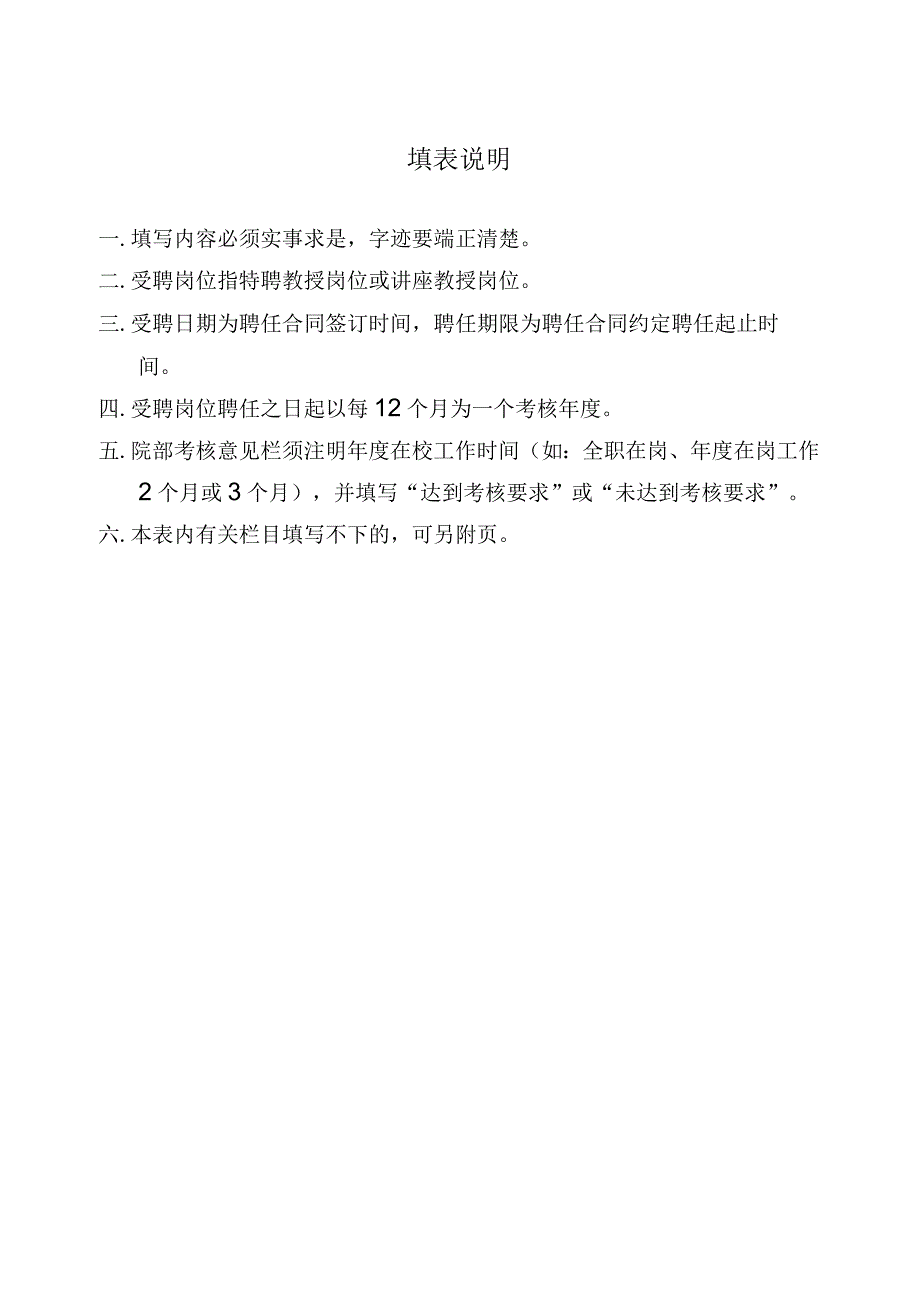 填表说明

一. 填写内容必须实事求是，字迹要端正清楚。

二. 受聘岗位指特聘教授岗位或讲座教授岗位。

三. 受聘日期为聘任合同签订时间，聘任期限为聘任合同约定聘任起止时间。

四. 受聘岗位聘任之日起以每 12 个月为一个考核年度。

五. 院部考核意见栏须注明年度在校工作时间（如：全职在岗、年度在岗工作 2 个月或 3 个月），并填写“达到考核要求”或“未达到考核要求”。

六. 本表内有关栏目填写不下的，可另附页。